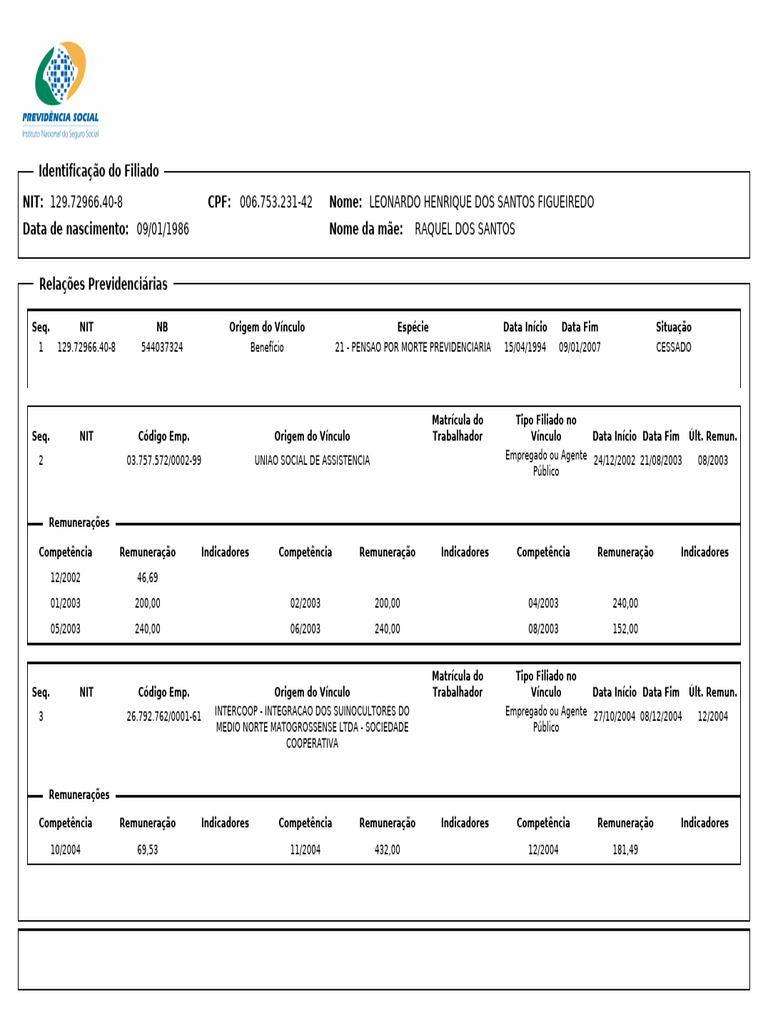 PREVIDÊNCIA SOCIAL
Instituto Nacional do Seguro Social

Identificação do Filiado

NIT: 129.72966.40-8 CPF: 006.753.231-42 Nome: LEONARDO HENRIQUE DOS SANTOS FIGUEIREDO
Data de nascimento: 09/01/1986 Nome da mãe: RAQUEL DOS SANTOS

Relações Previdenciárias

| Seq. | NIT | NB | Origem do Vínculo | Espécie | Data Início | Data Fim | Situação |
|---|---|---|---|---|---|---|---|
| 1 | 129.72966.40-8 | 544037324 | Benefício | 21 - PENSAO POR MORTE PREVIDENCIARIA | 15/04/1994 | 09/01/2007 | CESSADO |

| Seq. | NIT | Código Emp. | Origem do Vínculo | Matrícula do Trabalhador | Tipo Filiado no Vínculo | Data Início | Data Fim | Últ. Remun. |
|---|---|---|---|---|---|---|---|---|
| 2 | | 03.757.572/0002-99 | UNIAO SOCIAL DE ASSISTENCIA | | Empregado ou Agente Público | 24/12/2002 | 21/08/2003 | 08/2003 |

Remunerações

| Competência | Remuneração | Indicadores | Competência | Remuneração | Indicadores | Competência | Remuneração | Indicadores |
|---|---|---|---|---|---|---|---|---|
| 12/2002 | 46,69 | | | | | | | |
| 01/2003 | 200,00 | | 02/2003 | 200,00 | | 04/2003 | 240,00 | |
| 05/2003 | 240,00 | | 06/2003 | 240,00 | | 08/2003 | 152,00 | |

| Seq. | NIT | Código Emp. | Origem do Vínculo | Matrícula do Trabalhador | Tipo Filiado no Vínculo | Data Início | Data Fim | Últ. Remun. |
|---|---|---|---|---|---|---|---|---|
| 3 | | 26.792.762/0001-61 | INTERCOOP - INTEGRACAO DOS SUINOCULTORES DO MEDIO NORTE MATOGROSSENSE LTDA - SOCIEDADE COOPERATIVA | | Empregado ou Agente Público | 27/10/2004 | 08/12/2004 | 12/2004 |

Remunerações

| Competência | Remuneração | Indicadores | Competência | Remuneração | Indicadores | Competência | Remuneração | Indicadores |
|---|---|---|---|---|---|---|---|---|
| 10/2004 | 69,53 | | 11/2004 | 432,00 | | 12/2004 | 181,49 | |